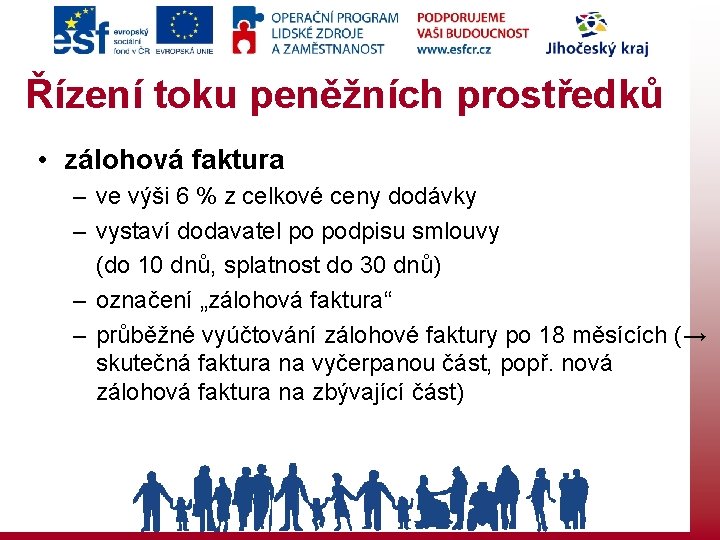 esf evropský sociální fond v ČR
EVROPSKÁ UNIE
OPERAČNÍ PROGRAM LIDSKÉ ZDROJE A ZAMĚSTNANOST
PODPORUJEME VAŠI BUDOUCNOST www.esfcr.cz
Jihočeský kraj

Řízení toku peněžních prostředků

• zálohová faktura
– ve výši 6 % z celkové ceny dodávky
– vystaví dodavatel po podpisu smlouvy (do 10 dnů, splatnost do 30 dnů)
– označení „zálohová faktura“
– průběžné vyúčtování zálohové faktury po 18 měsících (→ skutečná faktura na vyčerpanou část, popř. nová zálohová faktura na zbývající část)